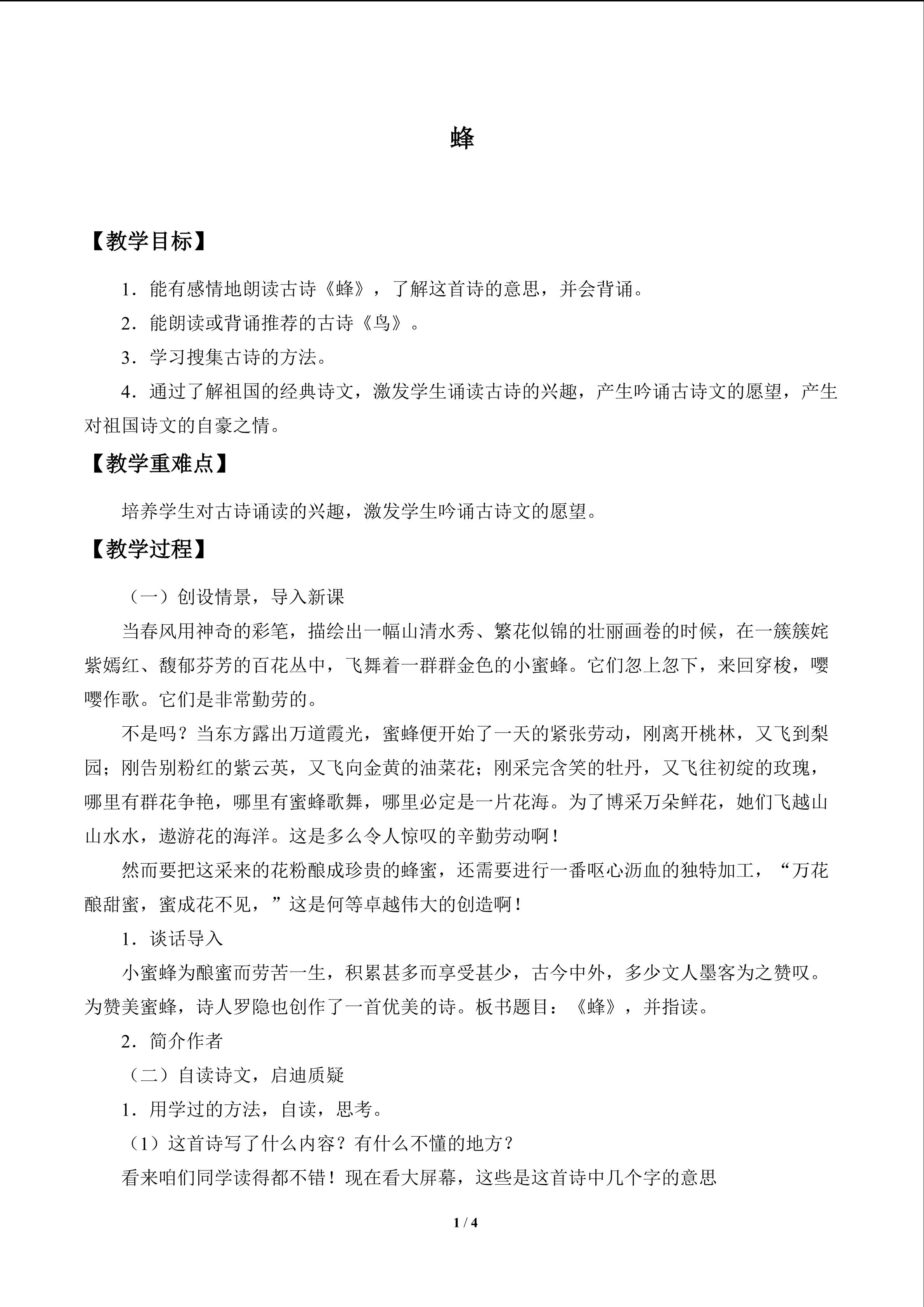 蜂

【教学目标】

1．能有感情地朗读古诗《蜂》，了解这首诗的意思，并会背诵。

2．能朗读或背诵推荐的古诗《鸟》。

3．学习搜集古诗的方法。

4．通过了解祖国的经典诗文，激发学生诵读古诗的兴趣，产生吟诵古诗文的愿望，产生对祖国诗文的自豪之情。

【教学重难点】

培养学生对古诗诵读的兴趣，激发学生吟诵古诗文的愿望。

【教学过程】

（一）创设情景，导入新课

当春风用神奇的彩笔，描绘出一幅山清水秀、繁花似锦的壮丽画卷的时候，在一簇簇姹紫嫣红、馥郁芬芳的百花丛中，飞舞着一群群金色的小蜜蜂。它们忽上忽下，来回穿梭，嘤嘤作歌。它们是非常勤劳的。

不是吗？当东方露出万道霞光，蜜蜂便开始了一天的紧张劳动，刚离开桃林，又飞到梨园；刚告别粉红的紫云英，又飞向金黄的油菜花；刚采完含笑的牡丹，又飞往初绽的玫瑰，哪里有群花争艳，哪里有蜜蜂歌舞，哪里必定是一片花海。为了博采万朵鲜花，她们飞越山山水水，遨游花的海洋。这是多么令人惊叹的辛勤劳动啊！

然而要把这采来的花粉酿成珍贵的蜂蜜，还需要进行一番呕心沥血的独特加工，“万花酿甜蜜，蜜成花不见，”这是何等卓越伟大的创造啊！

1．谈话导入

小蜜蜂为酿蜜而劳苦一生，积累甚多而享受甚少，古今中外，多少文人墨客为之赞叹。为赞美蜜蜂，诗人罗隐也创作了一首优美的诗。板书题目：《蜂》，并指读。

2．简介作者

（二）自读诗文，启迪质疑

1．用学过的方法，自读，思考。

（1）这首诗写了什么内容？有什么不懂的地方？

看来咱们同学读得都不错！现在看大屏幕，这些是这首诗中几个字的意思

1 / 4